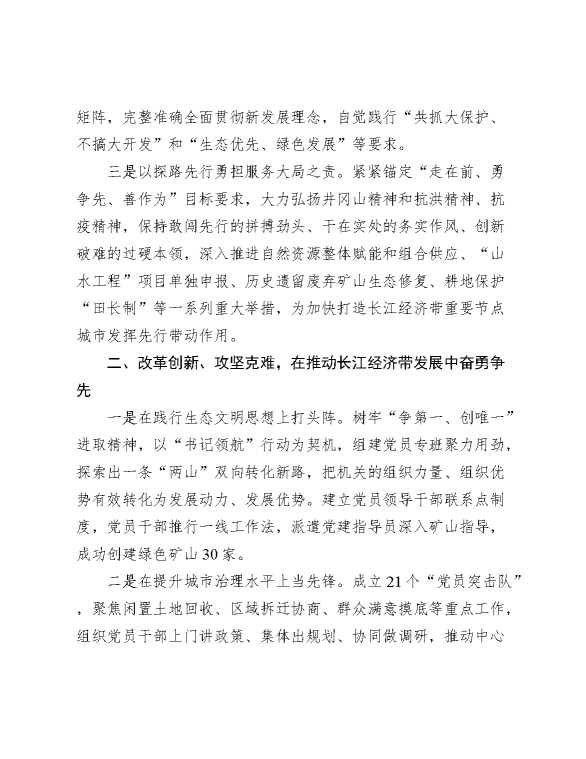 矩阵，完整准确全面贯彻新发展理念，自觉践行“共抓大保护、不搞大开发”和“生态优先、绿色发展”等要求。

三是以探路先行勇担服务大局之责。紧紧锚定“走在前、勇争先、善作为”目标要求，大力弘扬井冈山精神和抗洪精神、抗疫精神，保持敢闯先行的拼搏劲头、干在实处的务实作风、创新破难的过硬本领，深入推进自然资源整体赋能和组合供应、“山水工程”项目单独申报、历史遗留废弃矿山生态修复、耕地保护“田长制”等一系列重大举措，为加快打造长江经济带重要节点城市发挥先行带动作用。

二、改革创新、攻坚克难，在推动长江经济带发展中奋勇争先

一是在践行生态文明思想上打头阵。树牢“争第一、创唯一”进取精神，以“书记领航”行动为契机，组建党员专班聚力用劲，探索出一条“两山”双向转化新路，把机关的组织力量、组织优势有效转化为发展动力、发展优势。建立党员领导干部联系点制度，党员干部推行一线工作法，派遣党建指导员深入矿山指导，成功创建绿色矿山30家。

二是在提升城市治理水平上当先锋。成立21个“党员突击队”，聚焦闲置土地回收、区域拆迁协商、群众满意摸底等重点工作，组织党员干部上门讲政策、集体出规划、协同做调研，推动中心